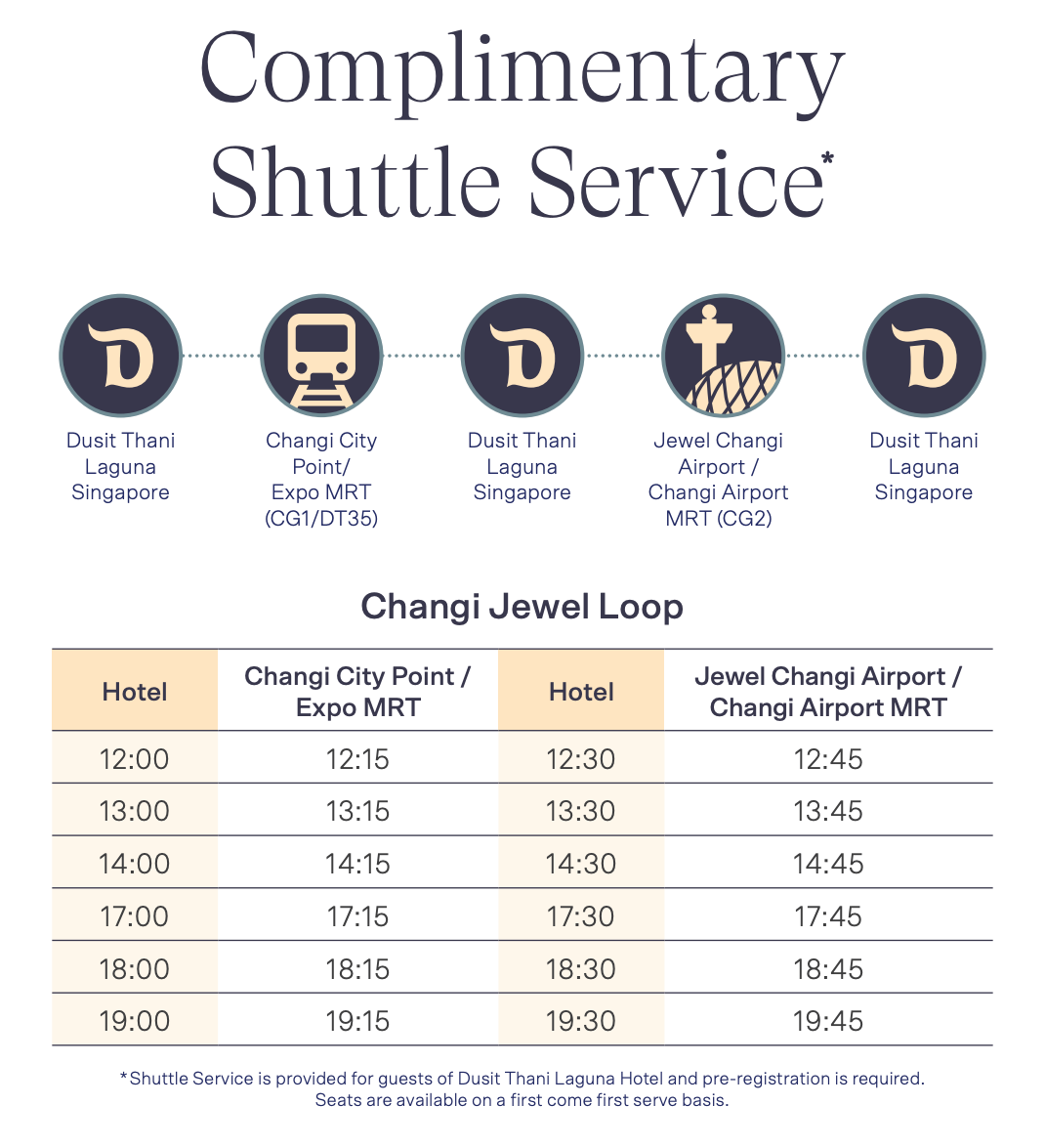 Complimentary Shuttle Service*

Dusit Thani Laguna Singapore

Changi City Point/ Expo MRT (CG1/DT35)

Dusit Thani Laguna Singapore

Jewel Changi Airport / Changi Airport MRT (CG2)

Dusit Thani Laguna Singapore

Changi Jewel Loop

| Hotel | Changi City Point / Expo MRT | Hotel | Jewel Changi Airport / Changi Airport MRT |
|---|---|---|---|
| 12:00 | 12:15 | 12:30 | 12:45 |
| 13:00 | 13:15 | 13:30 | 13:45 |
| 14:00 | 14:15 | 14:30 | 14:45 |
| 17:00 | 17:15 | 17:30 | 17:45 |
| 18:00 | 18:15 | 18:30 | 18:45 |
| 19:00 | 19:15 | 19:30 | 19:45 |

*Shuttle Service is provided for guests of Dusit Thani Laguna Hotel and pre-registration is required. Seats are available on a first come first serve basis.